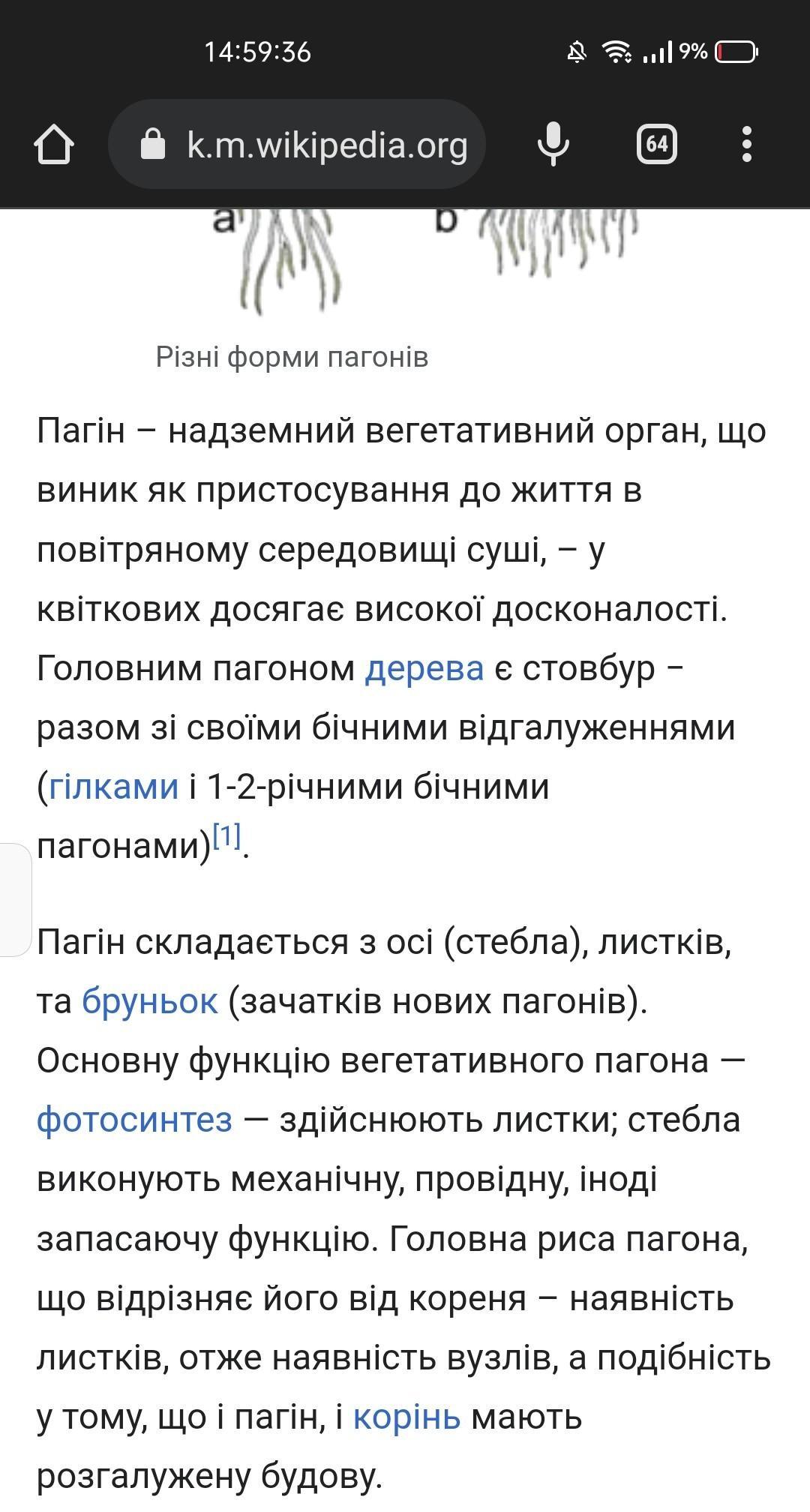 14:59:36

9%

k.m.wikipedia.org

64

a

b

Різні форми пагонів

Пагін – надземний вегетативний орган, що виник як пристосування до життя в повітряному середовищі суші, – у квіткових досягає високої досконалості. Головним пагоном дерева є стовбур – разом зі своїми бічними відгалуженнями (гілками і 1-2-річними бічними пагонами)[1].

Пагін складається з осі (стебла), листків, та бруньок (зачатків нових пагонів). Основну функцію вегетативного пагона — фотосинтез — здійснюють листки; стебла виконують механічну, провідну, іноді запасаючу функцію. Головна риса пагона, що відрізняє його від кореня – наявність листків, отже наявність вузлів, а подібність у тому, що і пагін, і корінь мають розгалужену будову.